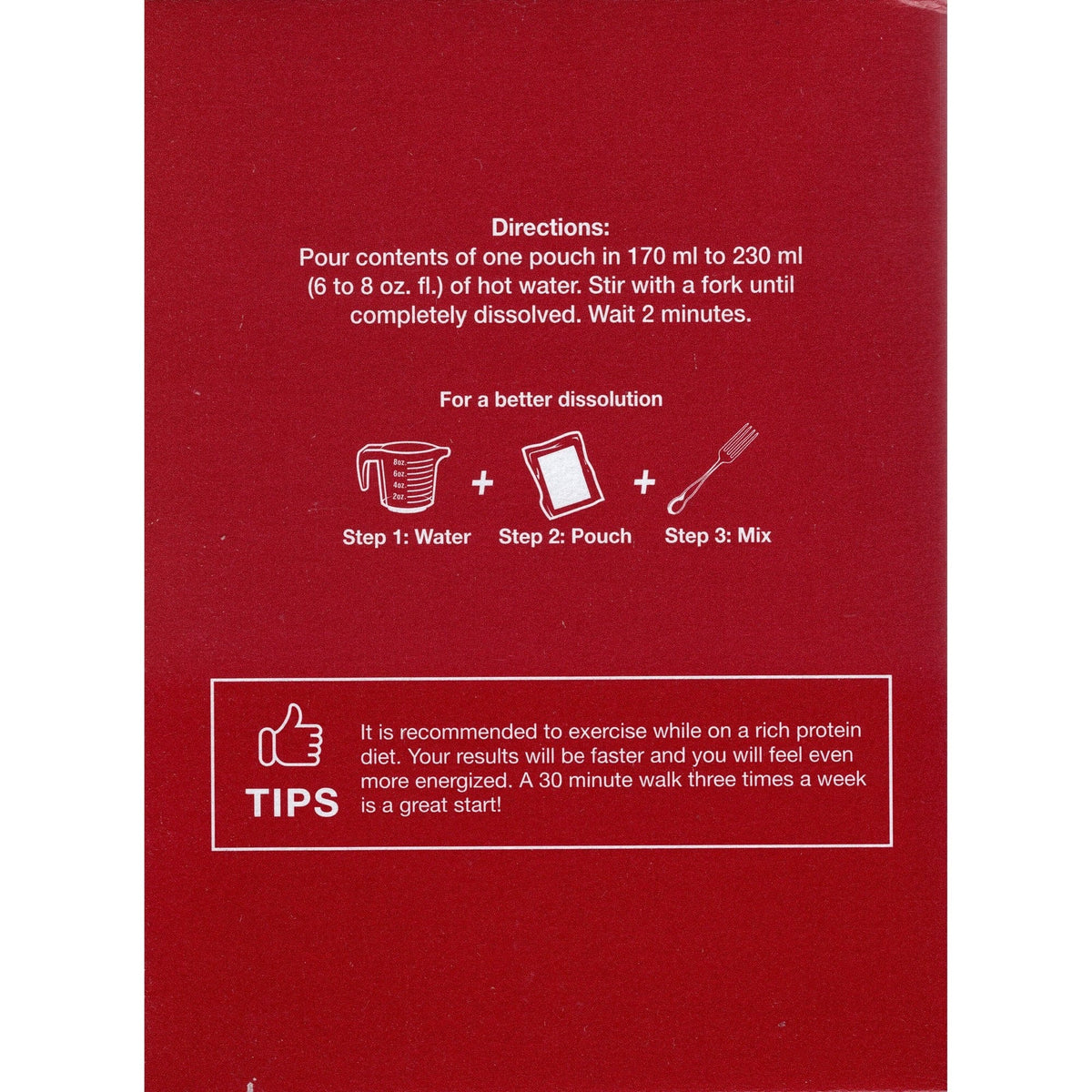 Directions:
Pour contents of one pouch in 170 ml to 230 ml (6 to 8 oz. fl.) of hot water. Stir with a fork until completely dissolved. Wait 2 minutes.

For a better dissolution

8oz.
6oz.
4oz.
2oz.

+

+

Step 1: Water
Step 2: Pouch
Step 3: Mix

TIPS

It is recommended to exercise while on a rich protein diet. Your results will be faster and you will feel even more energized. A 30 minute walk three times a week is a great start!